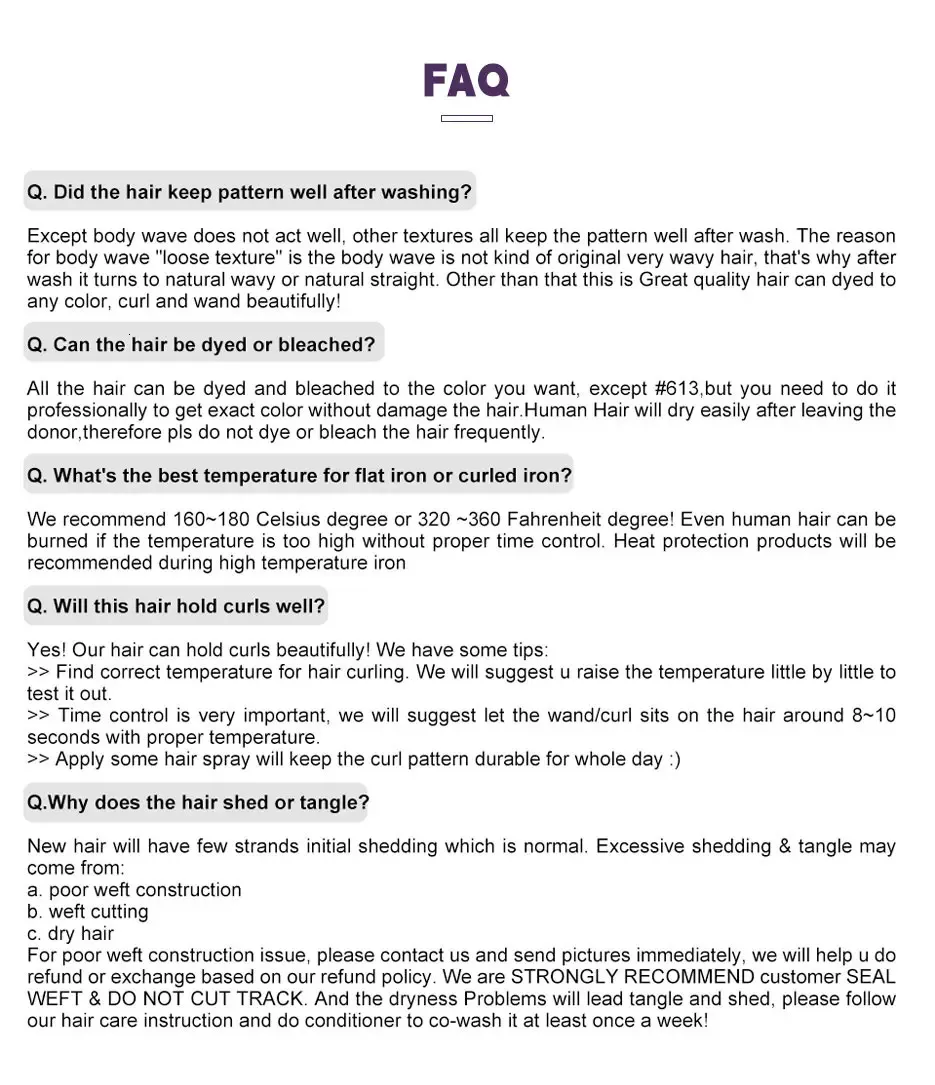 FAQ

Q. Did the hair keep pattern well after washing?

Except body wave does not act well, other textures all keep the pattern well after wash. The reason for body wave "loose texture" is the body wave is not kind of original very wavy hair, that's why after wash it turns to natural wavy or natural straight. Other than that this is Great quality hair can dyed to any color, curl and wand beautifully!

Q. Can the hair be dyed or bleached?

All the hair can be dyed and bleached to the color you want, except #613,but you need to do it professionally to get exact color without damage the hair.Human Hair will dry easily after leaving the donor,therefore pls do not dye or bleach the hair frequently.

Q. What's the best temperature for flat iron or curled iron?

We recommend 160~180 Celsius degree or 320 ~360 Fahrenheit degree! Even human hair can be burned if the temperature is too high without proper time control. Heat protection products will be recommended during high temperature iron

Q. Will this hair hold curls well?

Yes! Our hair can hold curls beautifully! We have some tips:
>> Find correct temperature for hair curling. We will suggest u raise the temperature little by little to test it out.
>> Time control is very important, we will suggest let the wand/curl sits on the hair around 8~10 seconds with proper temperature.
>> Apply some hair spray will keep the curl pattern durable for whole day :)

Q.Why does the hair shed or tangle?

New hair will have few strands initial shedding which is normal. Excessive shedding & tangle may come from:
a. poor weft construction
b. weft cutting
c. dry hair
For poor weft construction issue, please contact us and send pictures immediately, we will help u do refund or exchange based on our refund policy. We are STRONGLY RECOMMEND customer SEAL WEFT & DO NOT CUT TRACK. And the dryness Problems will lead tangle and shed, please follow our hair care instruction and do conditioner to co-wash it at least once a week!